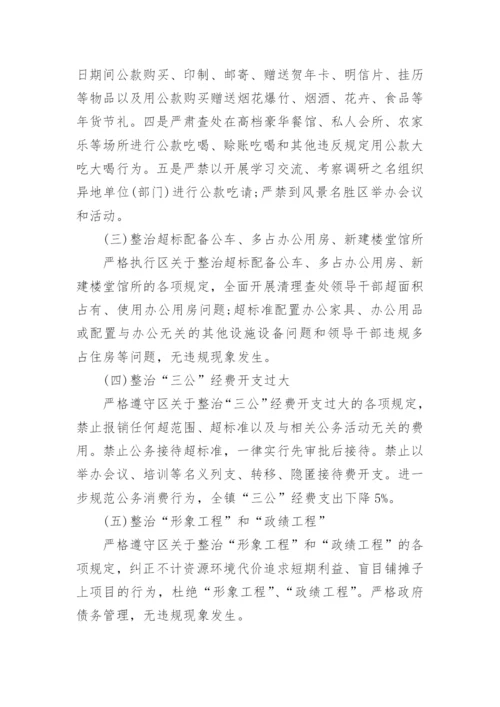 日期间公款购买、印制、邮寄、赠送贺年卡、明信片、挂历等物品以及用公款购买赠送烟花爆竹、烟酒、花卉、食品等年货节礼。四是严肃查处在高档豪华餐馆、私人会所、农家乐等场所进行公款吃喝、赊账吃喝和其他违反规定用公款大吃大喝行为。五是严禁以开展学习交流、考察调研之名组织异地单位(部门)进行公款吃请;严禁到风景名胜区举办会议和活动。

(三)整治超标配备公车、多占办公用房、新建楼堂馆所

严格执行区关于整治超标配备公车、多占办公用房、新建楼堂馆所的各项规定，全面开展清理查处领导干部超面积占有、使用办公用房问题;超标准配置办公家具、办公用品或配置与办公无关的其他设施设备问题和领导干部违规多占住房等问题，无违规现象发生。

(四)整治“三公”经费开支过大

严格遵守区关于整治“三公”经费开支过大的各项规定，禁止报销任何超范围、超标准以及与相关公务活动无关的费用。禁止公务接待超标准，一律实行先审批后接待。禁止以举办会议、培训等名义列支、转移、隐匿接待费开支。进一步规范公务消费行为，全镇“三公”经费支出下降5%。

(五)整治“形象工程”和“政绩工程”

严格遵守区关于整治“形象工程”和“政绩工程”的各项规定，纠正不计资源环境代价追求短期利益、盲目铺摊子上项目的行为，杜绝“形象工程”、“政绩工程”。严格政府债务管理，无违规现象发生。